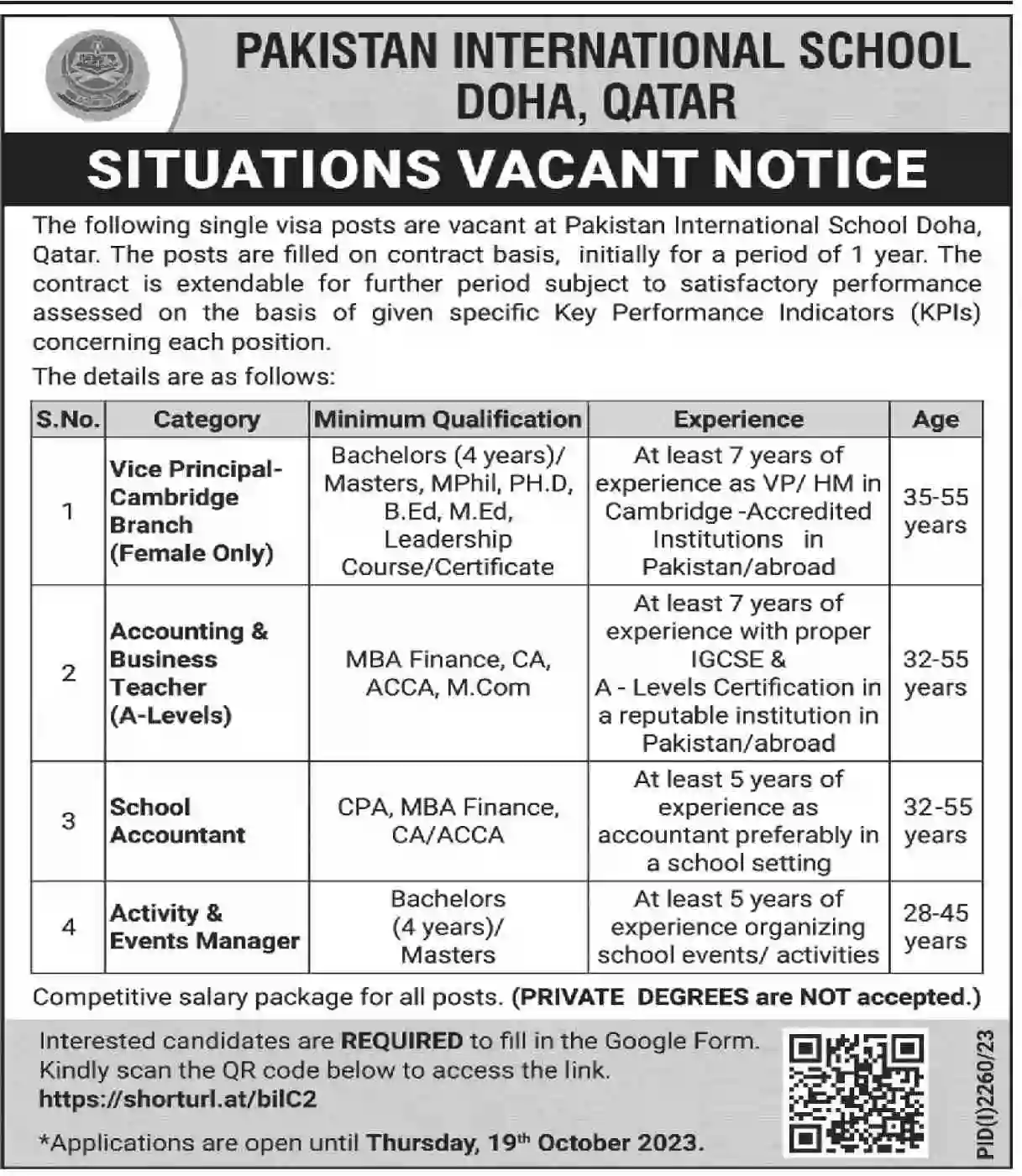 PAKISTAN INTERNATIONAL SCHOOL DOHA, QATAR

SITUATIONS VACANT NOTICE

The following single visa posts are vacant at Pakistan International School Doha, Qatar. The posts are filled on contract basis, initially for a period of 1 year. The contract is extendable for further period subject to satisfactory performance assessed on the basis of given specific Key Performance Indicators (KPIs) concerning each position.

The details are as follows:

| S.No. | Category | Minimum Qualification | Experience | Age |
|---|---|---|---|---|
| 1 | Vice Principal-Cambridge Branch (Female Only) | Bachelors (4 years)/ Masters, MPhil, PH.D, B.Ed, M.Ed, Leadership Course/Certificate | At least 7 years of experience as VP/ HM in Cambridge -Accredited Institutions in Pakistan/abroad | 35-55 years |
| 2 | Accounting & Business Teacher (A-Levels) | MBA Finance, CA, ACCA, M.Com | At least 7 years of experience with proper IGCSE & A - Levels Certification in a reputable institution in Pakistan/abroad | 32-55 years |
| 3 | School Accountant | CPA, MBA Finance, CA/ACCA | At least 5 years of experience as accountant preferably in a school setting | 32-55 years |
| 4 | Activity & Events Manager | Bachelors (4 years)/ Masters | At least 5 years of experience organizing school events/ activities | 28-45 years |

Competitive salary package for all posts. (PRIVATE DEGREES are NOT accepted.)

Interested candidates are REQUIRED to fill in the Google Form. Kindly scan the QR code below to access the link.
https://shorturl.at/bilC2

*Applications are open until Thursday, 19th October 2023.

PID(I)2260/23